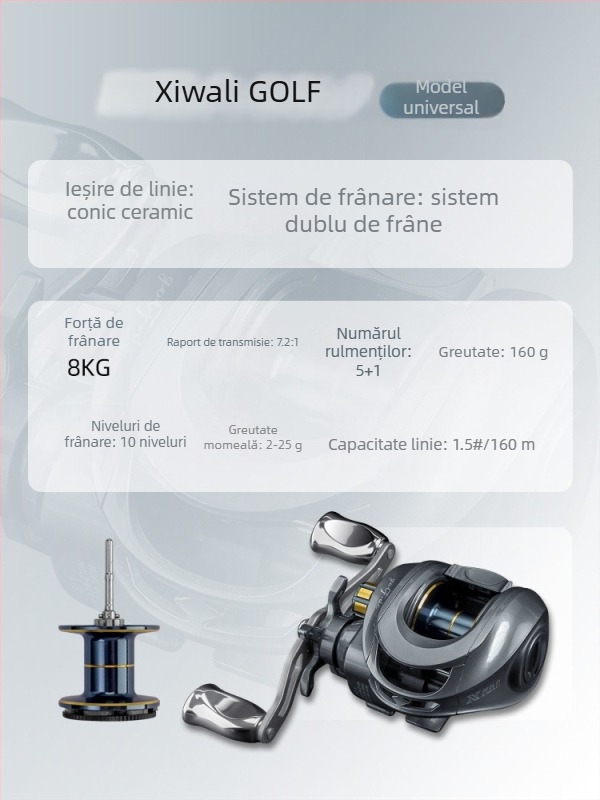 Xiwali GOLF

Model universal

Ieșire de linie: conic ceramic

Sistem de frânare: sistem dublu de frâne

Forță de frânare

8KG

Raport de transmisie: 7.2:1

Numărul rulmenților: 5+1

Greutate: 160 g

Niveluri de frânare: 10 niveluri

Greutate momeală: 2-25 g

Capacitate linie: 1.5#/160 m